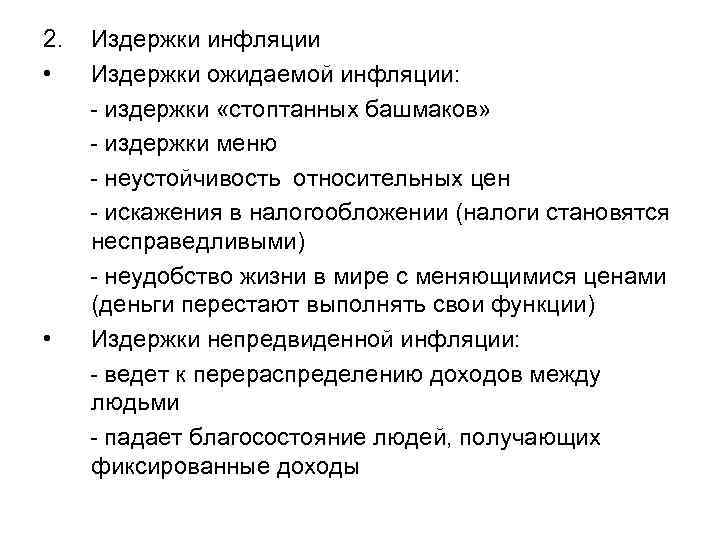 2. Издержки инфляции

• Издержки ожидаемой инфляции:

- издержки «стоптанных башмаков»

- издержки меню

- неустойчивость относительных цен

- искажения в налогообложении (налоги становятся несправедливыми)

- неудобство жизни в мире с меняющимися ценами (деньги перестают выполнять свои функции)

• Издержки непредвиденной инфляции:

- ведет к перераспределению доходов между людьми

- падает благосостояние людей, получающих фиксированные доходы